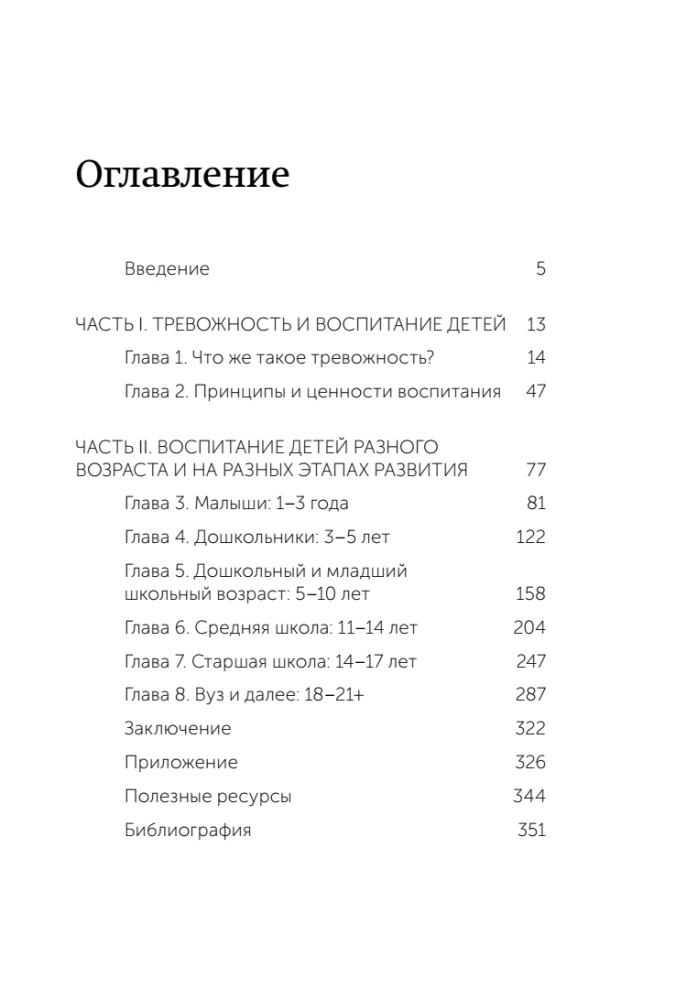 Оглавление

Введение 5

ЧАСТЬ I. ТРЕВОЖНОСТЬ И ВОСПИТАНИЕ ДЕТЕЙ 13

Глава 1. Что же такое тревожность? 14

Глава 2. Принципы и ценности воспитания 47

ЧАСТЬ II. ВОСПИТАНИЕ ДЕТЕЙ РАЗНОГО ВОЗРАСТА И НА РАЗНЫХ ЭТАПАХ РАЗВИТИЯ 77

Глава 3. Малыши: 1–3 года 81

Глава 4. Дошкольники: 3–5 лет 122

Глава 5. Дошкольный и младший школьный возраст: 5–10 лет 158

Глава 6. Средняя школа: 11–14 лет 204

Глава 7. Старшая школа: 14–17 лет 247

Глава 8. Вуз и далее: 18–21+ 287

Заключение 322

Приложение 326

Полезные ресурсы 344

Библиография 351